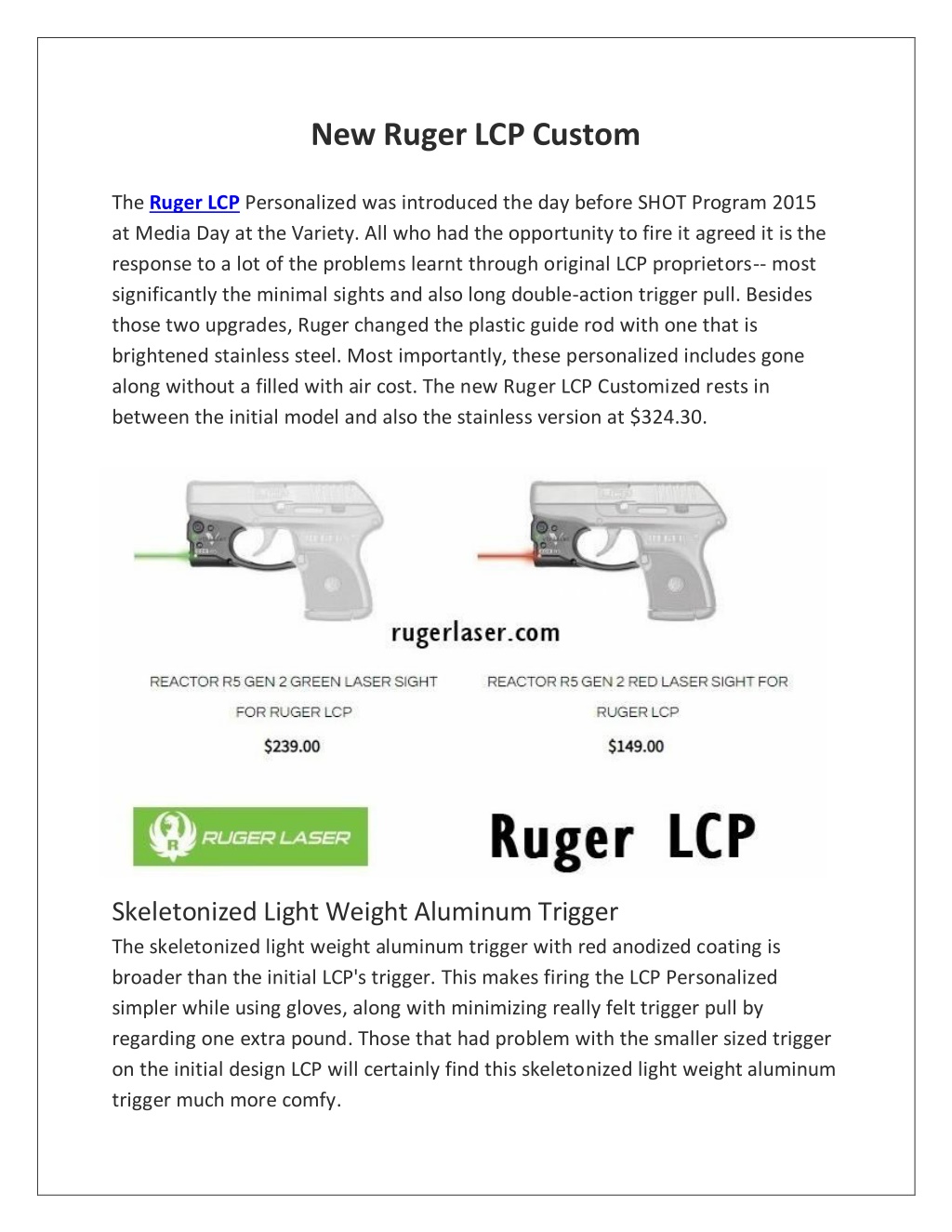 New Ruger LCP Custom

The Ruger LCP Personalized was introduced the day before SHOT Program 2015 at Media Day at the Variety. All who had the opportunity to fire it agreed it is the response to a lot of the problems learnt through original LCP proprietors-- most significantly the minimal sights and also long double-action trigger pull. Besides those two upgrades, Ruger changed the plastic guide rod with one that is brightened stainless steel. Most importantly, these personalized includes gone along without a filled with air cost. The new Ruger LCP Customized rests in between the initial model and also the stainless version at $324.30.

rugerlaser.com

REACTOR R5 GEN 2 GREEN LASER SIGHT FOR RUGER LCP

$239.00

REACTOR R5 GEN 2 RED LASER SIGHT FOR RUGER LCP

$149.00

RUGER LASER

Ruger LCP

Skeletonized Light Weight Aluminum Trigger

The skeletonized light weight aluminum trigger with red anodized coating is broader than the initial LCP's trigger. This makes firing the LCP Personalized simpler while using gloves, along with minimizing really felt trigger pull by regarding one extra pound. Those that had problem with the smaller sized trigger on the initial design LCP will certainly find this skeletonized light weight aluminum trigger much more comfy.